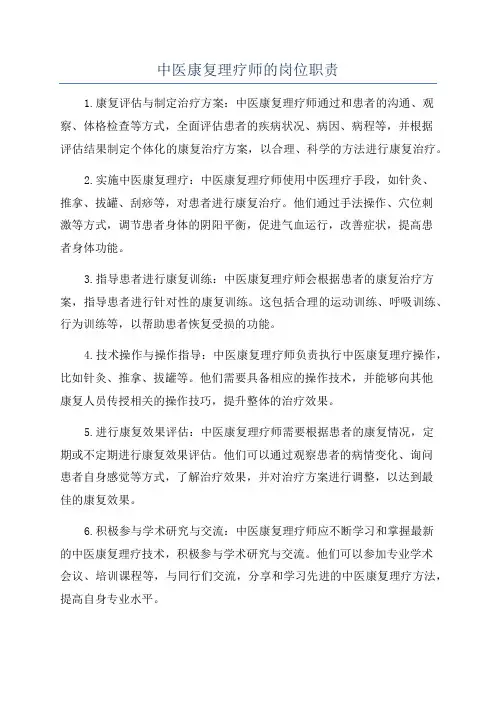 中医康复理疗师的岗位职责

1.康复评估与制定治疗方案：中医康复理疗师通过和患者的沟通、观察、体格检查等方式，全面评估患者的疾病状况、病因、病程等，并根据评估结果制定个体化的康复治疗方案，以合理、科学的方法进行康复治疗。

2.实施中医康复理疗：中医康复理疗师使用中医理疗手段，如针灸、推拿、拔罐、刮痧等，对患者进行康复治疗。他们通过手法操作、穴位刺激等方式，调节患者身体的阴阳平衡，促进气血运行，改善症状，提高患者身体功能。

3.指导患者进行康复训练：中医康复理疗师会根据患者的康复治疗方案，指导患者进行针对性的康复训练。这包括合理的运动训练、呼吸训练、行为训练等，以帮助患者恢复受损的功能。

4.技术操作与操作指导：中医康复理疗师负责执行中医康复理疗操作，比如针灸、推拿、拔罐等。他们需要具备相应的操作技术，并能够向其他康复人员传授相关的操作技巧，提升整体的治疗效果。

5.进行康复效果评估：中医康复理疗师需要根据患者的康复情况，定期或不定期进行康复效果评估。他们可以通过观察患者的病情变化、询问患者自身感觉等方式，了解治疗效果，并对治疗方案进行调整，以达到最佳的康复效果。

6.积极参与学术研究与交流：中医康复理疗师应不断学习和掌握最新的中医康复理疗技术，积极参与学术研究与交流。他们可以参加专业学术会议、培训课程等，与同行们交流，分享和学习先进的中医康复理疗方法，提高自身专业水平。